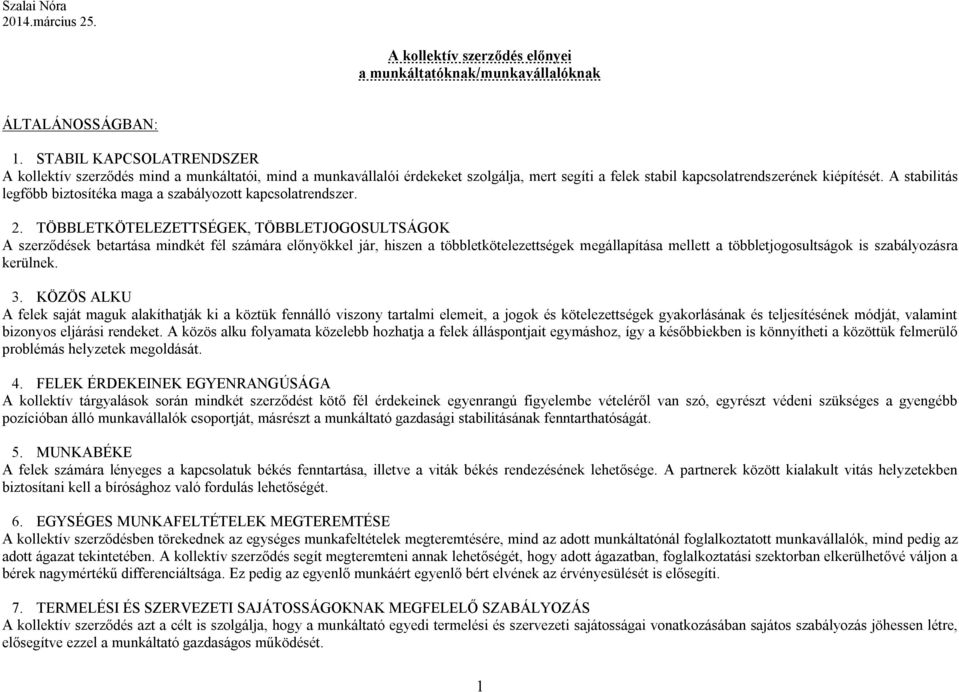 Szalai Nóra
2014.március 25.

A kollektív szerződés előnyei
a munkáltatóknak/munkavállalóknak

ÁLTALÁNOSSÁGBAN:

1. STABIL KAPCSOLATRENDSZER
A kollektív szerződés mind a munkáltatói, mind a munkavállalói érdekeket szolgálja, mert segíti a felek stabil kapcsolatrendszerének kiépítését. A stabilitás legfőbb biztosítéka maga a szabályozott kapcsolatrendszer.

2. TÖBBLETKÖTELEZETTSÉGEK, TÖBBLETJOGOSULTSÁGOK
A szerződések betartása mindkét fél számára előnyökkel jár, hiszen a többletkötelezettségek megállapítása mellett a többletjogosultságok is szabályozásra kerülnek.

3. KÖZÖS ALKU
A felek saját maguk alakíthatják ki a köztük fennálló viszony tartalmi elemeit, a jogok és kötelezettségek gyakorlásának és teljesítésének módját, valamint bizonyos eljárási rendeket. A közös alku folyamata közelebb hozhatja a felek álláspontjait egymáshoz, így a későbbiekben is könnyítheti a közöttük felmerülő problémás helyzetek megoldását.

4. FELEK ÉRDEKEINEK EGYENRANGÚSÁGA
A kollektív tárgyalások során mindkét szerződést kötő fél érdekeinek egyenrangú figyelembe vételéről van szó, egyrészt védeni szükséges a gyengébb pozícióban álló munkavállalók csoportját, másrészt a munkáltató gazdasági stabilitásának fenntarthatóságát.

5. MUNKABÉKE
A felek számára lényeges a kapcsolatuk békés fenntartása, illetve a viták békés rendezésének lehetősége. A partnerek között kialakult vitás helyzetekben biztosítani kell a bírósághoz való fordulás lehetőségét.

6. EGYSÉGES MUNKAFELTÉTELEK MEGTEREMTÉSE
A kollektív szerződésben törekednek az egységes munkafeltételek megteremtésére, mind az adott munkáltatónál foglalkoztatott munkavállalók, mind pedig az adott ágazat tekintetében. A kollektív szerződés segít megteremteni annak lehetőségét, hogy adott ágazatban, foglalkoztatási szektorban elkerülhetővé váljon a bérek nagymértékű differenciáltsága. Ez pedig az egyenlő munkáért egyenlő bért elvének az érvényesülését is elősegíti.

7. TERMELÉSI ÉS SZERVEZETI SAJÁTOSSÁGOKNAK MEGFELELŐ SZABÁLYOZÁS
A kollektív szerződés azt a célt is szolgálja, hogy a munkáltató egyedi termelési és szervezeti sajátosságai vonatkozásában sajátos szabályozás jöhessen létre, elősegítve ezzel a munkáltató gazdaságos működését.

1